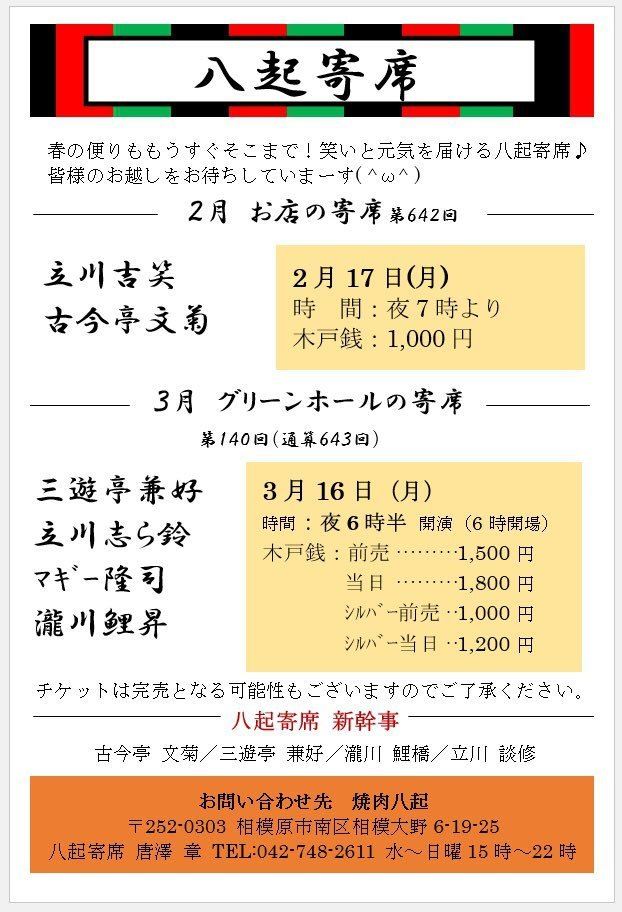 八起寄席

春の便りももうすぐそこまで！笑いと元気を届ける八起寄席♪
皆様のお越しをお待ちしていまーす(^ω^)

2月 お店の寄席 第642回

立川吉笑
古今亭文菊

2月17日(月)
時 間：夜7時より
木戸銭：1,000円

3月 グリーンホールの寄席
第140回(通算643回)

三遊亭兼好
立川志ら鈴
マギー隆司
瀧川鯉昇

3月16日（月）
時間：夜6時半 開演（6時開場）
木戸銭：前売 1,500円
当日 1,800円
シルバー前売 1,000円
シルバー当日 1,200円

チケットは完売となる可能性もございますのでご了承ください。

八起寄席 新幹事

古今亭 文菊／三遊亭 兼好／瀧川 鯉橋／立川 談修

お問い合わせ先 焼肉八起
〒252-0303 相模原市南区相模大野6-19-25
八起寄席 唐澤 章 TEL:042-748-2611 水～日曜15時～22時